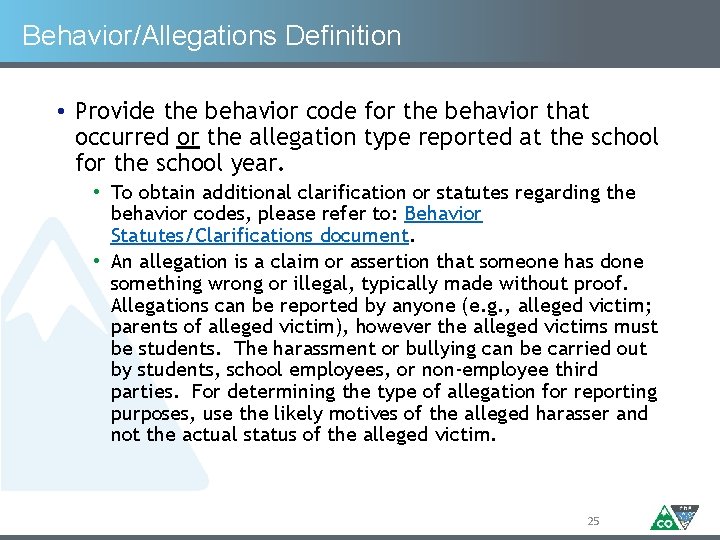 Behavior/Allegations Definition

• Provide the behavior code for the behavior that occurred or the allegation type reported at the school for the school year.

• To obtain additional clarification or statutes regarding the behavior codes, please refer to: Behavior Statutes/Clarifications document.

• An allegation is a claim or assertion that someone has done something wrong or illegal, typically made without proof. Allegations can be reported by anyone (e.g., alleged victim; parents of alleged victim), however the alleged victims must be students. The harassment or bullying can be carried out by students, school employees, or non-employee third parties. For determining the type of allegation for reporting purposes, use the likely motives of the alleged harasser and not the actual status of the alleged victim.

25

CO